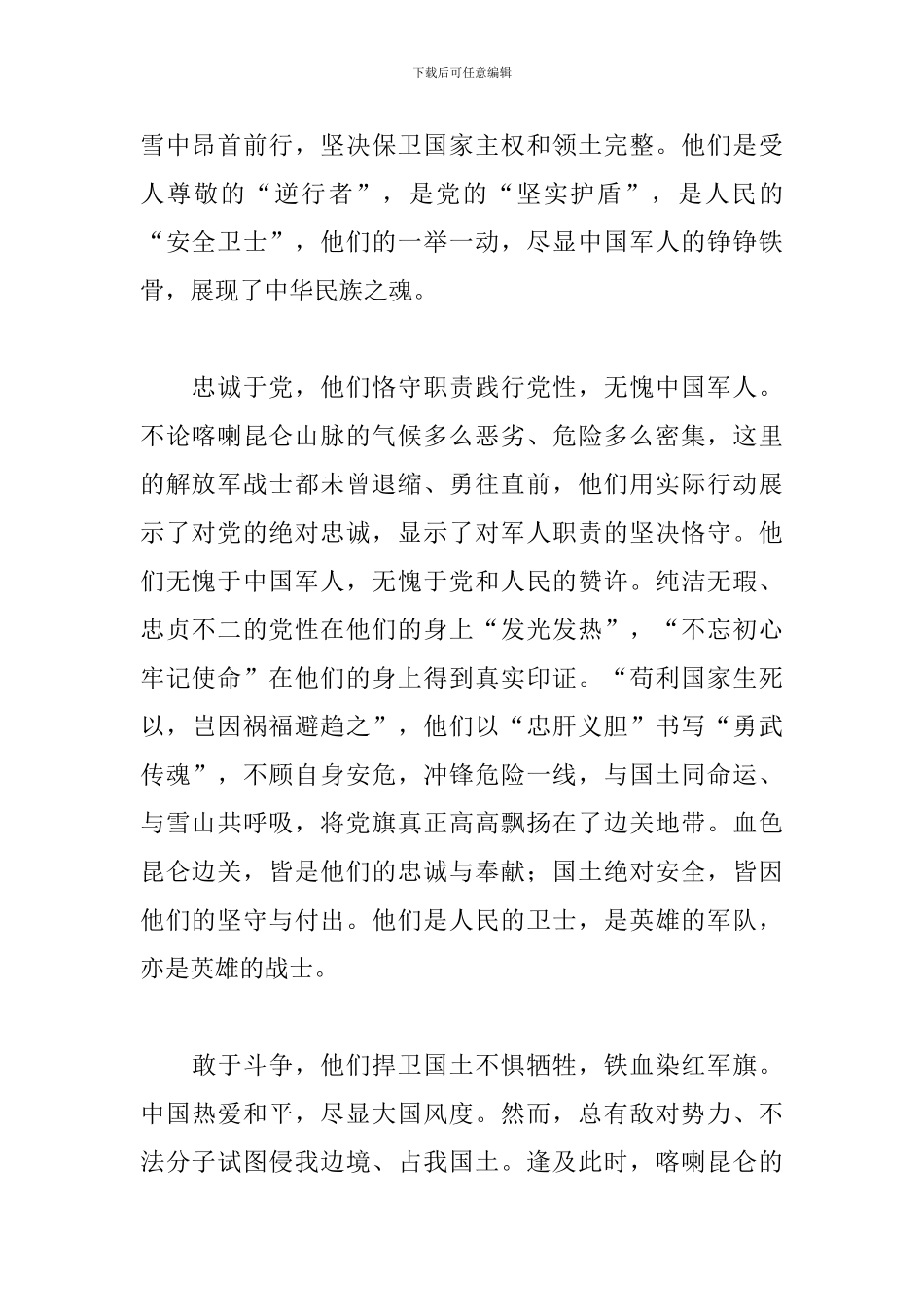 下载后可任意编辑

雪中昂首前行，坚决保卫国家主权和领土完整。他们是受人尊敬的“逆行者”，是党的“坚实护盾”，是人民的“安全卫士”，他们的一举一动，尽显中国军人的铮铮铁骨，展现了中华民族之魂。

忠诚于党，他们恪守职责践行党性，无愧中国军人。不论喀喇昆仑山脉的气候多么恶劣、危险多么密集，这里的解放军战士都未曾退缩、勇往直前，他们用实际行动展示了对党的绝对忠诚，显示了对军人职责的坚决恪守。他们无愧于中国军人，无愧于党和人民的赞许。纯洁无瑕、忠贞不二的党性在他们的身上“发光发热”，“不忘初心牢记使命”在他们的身上得到真实印证。“苟利国家生死以，岂因祸福避趋之”，他们以“忠肝义胆”书写“勇武传魂”，不顾自身安危，冲锋危险一线，与国土同命运、与雪山共呼吸，将党旗真正高高飘扬在了边关地带。血色昆仑边关，皆是他们的忠诚与奉献；国土绝对安全，皆因他们的坚守与付出。他们是人民的卫士，是英雄的军队，亦是英雄的战士。

敢于斗争，他们捍卫国土不惧牺牲，铁血染红军旗。中国热爱和平，尽显大国风度。然而，总有敌对势力、不法分子试图侵我边境、占我国土。逢及此时，喀喇昆仑的